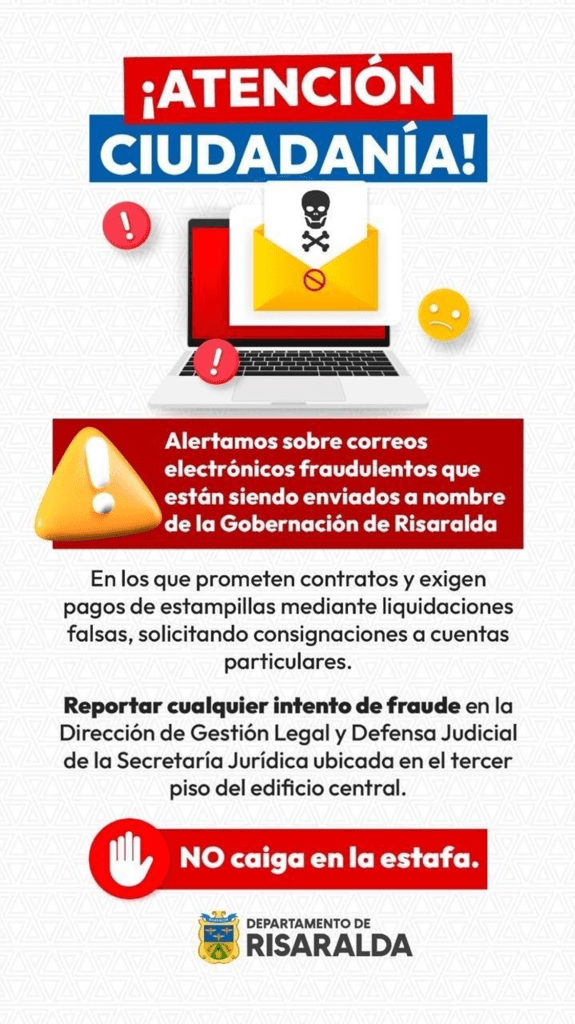 ¡ATENCIÓN
CIUDADANÍA!

Alertamos sobre correos electrónicos fraudulentos que están siendo enviados a nombre de la Gobernación de Risaralda

En los que prometen contratos y exigen pagos de estampillas mediante liquidaciones falsas, solicitando consignaciones a cuentas particulares.

Reportar cualquier intento de fraude en la Dirección de Gestión Legal y Defensa Judicial de la Secretaría Jurídica ubicada en el tercer piso del edificio central.

NO caiga en la estafa.

DEPARTAMENTO DE
RISARALDA